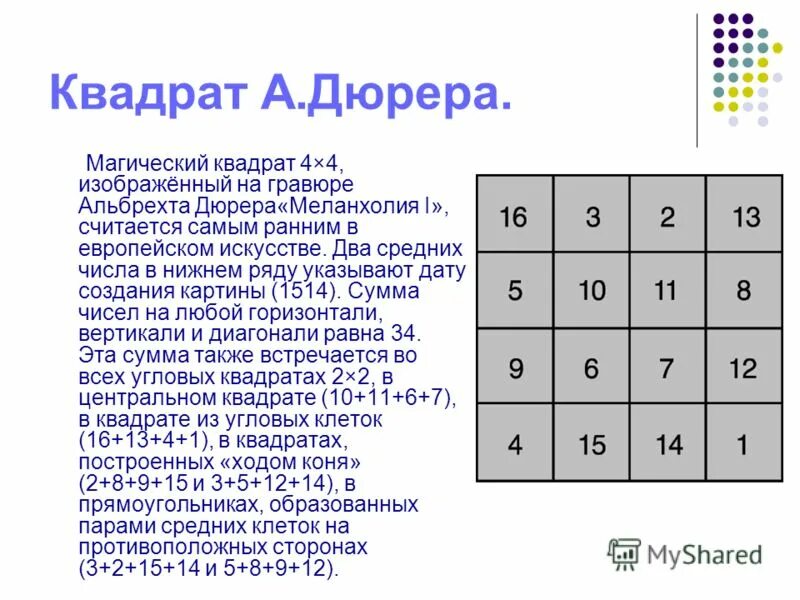 Квадрат А.Дюрера.

Магический квадрат 4×4, изображённый на гравюре Альбрехта Дюрера«Меланхолия I», считается самым ранним в европейском искусстве. Два средних числа в нижнем ряду указывают дату создания картины (1514). Сумма чисел на любой горизонтали, вертикали и диагонали равна 34. Эта сумма также встречается во всех угловых квадратах 2×2, в центральном квадрате (10+11+6+7), в квадрате из угловых клеток (16+13+4+1), в квадратах, построенных «ходом коня» (2+8+9+15 и 3+5+12+14), в прямоугольниках, образованных парами средних клеток на противоположных сторонах (3+2+15+14 и 5+8+9+12).

| 16 | 3 | 2 | 13 |
|---|---|---|---|
| 5 | 10 | 11 | 8 |
| 9 | 6 | 7 | 12 |
| 4 | 15 | 14 | 1 |

MyShared